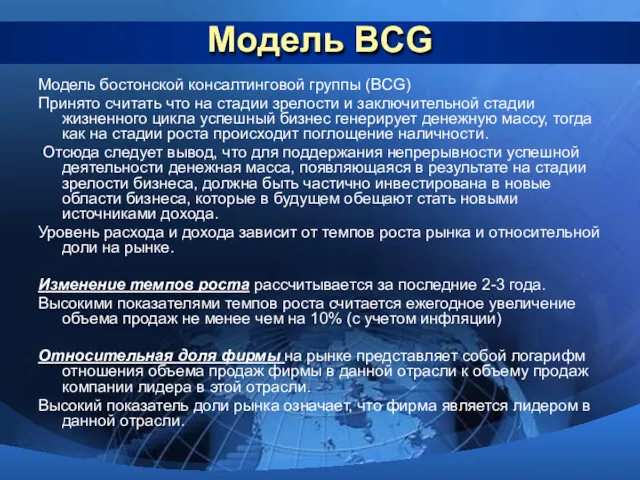 Модель BCG

Модель бостонской консалтинговой группы (BCG)

Принято считать что на стадии зрелости и заключительной стадии жизненного цикла успешный бизнес генерирует денежную массу, тогда как на стадии роста происходит поглощение наличности.

Отсюда следует вывод, что для поддержания непрерывности успешной деятельности денежная масса, появляющаяся в результате на стадии зрелости бизнеса, должна быть частично инвестирована в новые области бизнеса, которые в будущем обещают стать новыми источниками дохода.

Уровень расхода и дохода зависит от темпов роста рынка и относительной доли на рынке.

Изменение темпов роста рассчитывается за последние 2-3 года.

Высокими показателями темпов роста считается ежегодное увеличение объема продаж не менее чем на 10% (с учетом инфляции)

Относительная доля фирмы на рынке представляет собой логарифм отношения объема продаж фирмы в данной отрасли к объему продаж компании лидера в этой отрасли.

Высокий показатель доли рынка означает, что фирма является лидером в данной отрасли.